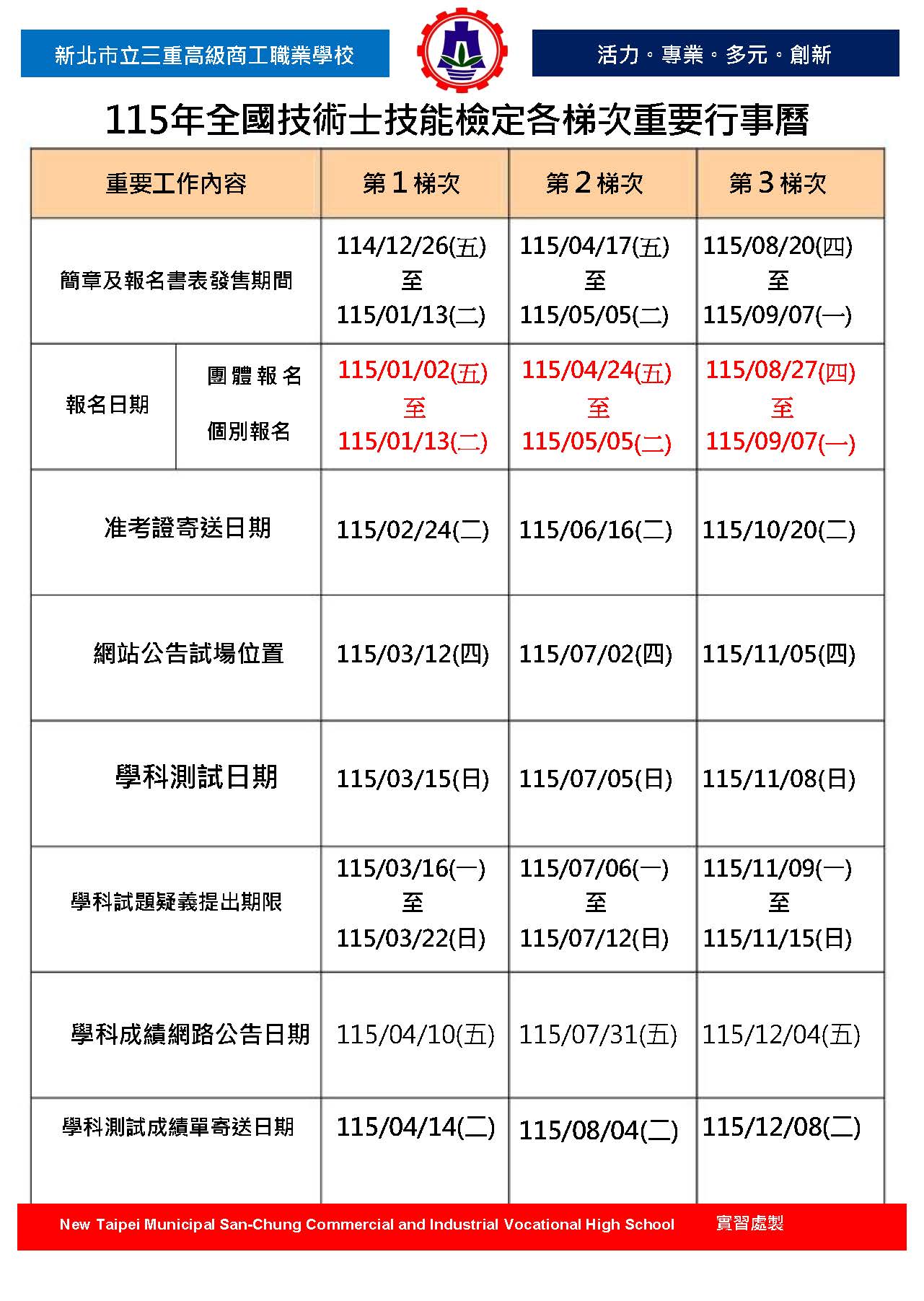 新北市立三重高級商工職業學校

活力。專業。多元。創新

115年全國技術士技能檢定各梯次重要行事曆

| 重要工作內容 | | 第1梯次 | 第2梯次 | 第3梯次 |
|---|---|---|---|---|
| 簡章及報名書表發售期間 | | 114/12/26(五) 至 115/01/13(二) | 115/04/17(五) 至 115/05/05(二) | 115/08/20(四) 至 115/09/07(一) |
| 報名日期 | 團體報名 個別報名 | 115/01/02(五) 至 115/01/13(二) | 115/04/24(五) 至 115/05/05(二) | 115/08/27(四) 至 115/09/07(一) |
| 准考證寄送日期 | | 115/02/24(二) | 115/06/16(二) | 115/10/20(二) |
| 網站公告試場位置 | | 115/03/12(四) | 115/07/02(四) | 115/11/05(四) |
| 學科測試日期 | | 115/03/15(日) | 115/07/05(日) | 115/11/08(日) |
| 學科試題疑義提出期限 | | 115/03/16(一) 至 115/03/22(日) | 115/07/06(一) 至 115/07/12(日) | 115/11/09(一) 至 115/11/15(日) |
| 學科成績網路公告日期 | | 115/04/10(五) | 115/07/31(五) | 115/12/04(五) |
| 學科測試成績單寄送日期 | | 115/04/14(二) | 115/08/04(二) | 115/12/08(二) |

New Taipei Municipal San-Chung Commercial and Industrial Vocational High School 實習處製